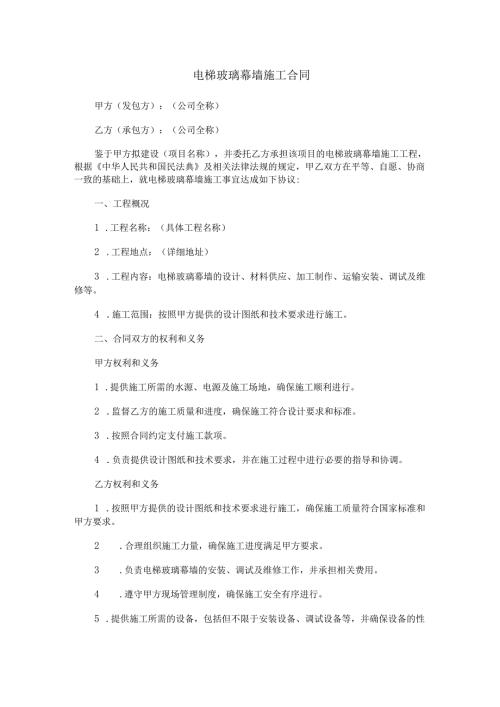 电梯玻璃幕墙施工合同

甲方（发包方）：（公司全称）

乙方（承包方）：（公司全称）

鉴于甲方拟建设（项目名称），并委托乙方承担该项目的电梯玻璃幕墙施工工程，根据《中华人民共和国民法典》及相关法律法规的规定，甲乙双方在平等、自愿、协商一致的基础上，就电梯玻璃幕墙施工事宜达成如下协议：

一、工程概况

1．工程名称：（具体工程名称）

2．工程地点：（详细地址）

3．工程内容：电梯玻璃幕墙的设计、材料供应、加工制作、运输安装、调试及维修等。

4．施工范围：按照甲方提供的设计图纸和技术要求进行施工。

二、合同双方的权利和义务

甲方权利和义务

1．提供施工所需的水源、电源及施工场地，确保施工顺利进行。

2．监督乙方的施工质量和进度，确保施工符合设计要求和标准。

3．按照合同约定支付施工款项。

4．负责提供设计图纸和技术要求，并在施工过程中进行必要的指导和协调。

乙方权利和义务

1．按照甲方提供的设计图纸和技术要求进行施工，确保施工质量符合国家标准和甲方要求。

2．合理组织施工力量，确保施工进度满足甲方要求。

3．负责电梯玻璃幕墙的安装、调试及维修工作，并承担相关费用。

4．遵守甲方现场管理制度，确保施工安全有序进行。

5．提供施工所需的设备，包括但不限于安装设备、调试设备等，并确保设备的性